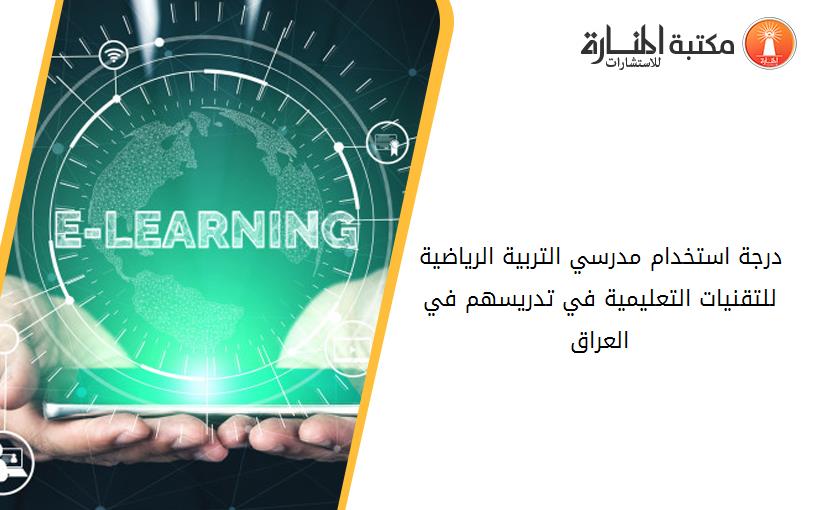 مكتبة المنارة للاستشارات

E-LEARNING

درجة استخدام مدرسي التربية الرياضية للتقنيات التعليمية في تدريسهم في العراق